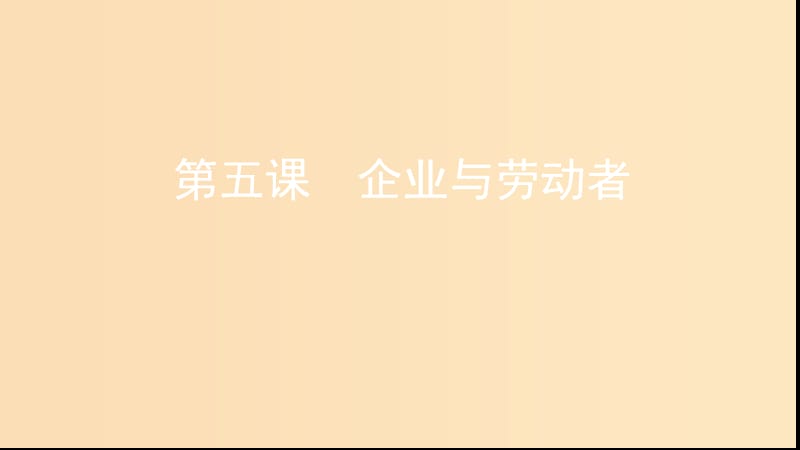 第五课　企业与劳动者